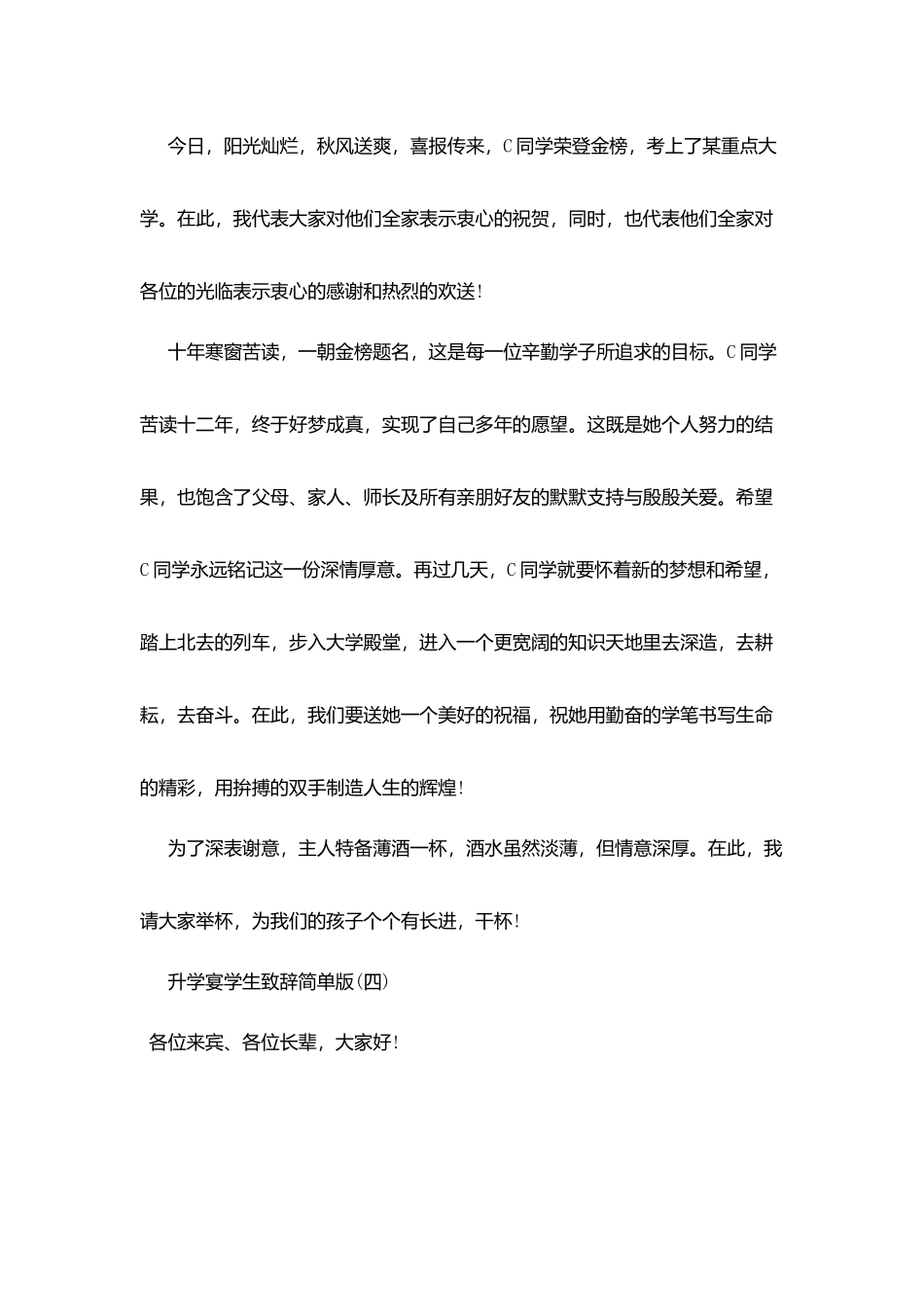 今日，阳光灿烂，秋风送爽，喜报传来，C同学荣登金榜，考上了某重点大学。在此，我代表大家对他们全家表示衷心的祝贺，同时，也代表他们全家对各位的光临表示衷心的感谢和热烈的欢送！

十年寒窗苦读，一朝金榜题名，这是每一位辛勤学子所追求的目标。C同学苦读十二年，终于好梦成真，实现了自己多年的愿望。这既是她个人努力的结果，也饱含了父母、家人、师长及所有亲朋好友的默默支持与殷殷关爱。希望C同学永远铭记这一份深情厚意。再过几天，C同学就要怀着新的梦想和希望，踏上北去的列车，步入大学殿堂，进入一个更宽阔的知识天地里去深造，去耕耘，去奋斗。在此，我们要送她一个美好的祝福，祝她用勤奋的学笔书写生命的精彩，用拚搏的双手制造人生的辉煌！

为了深表谢意，主人特备薄酒一杯，酒水虽然淡薄，但情意深厚。在此，我请大家举杯，为我们的孩子个个有长进，干杯！

升学宴学生致辞简单版(四)

各位来宾、各位长辈，大家好！